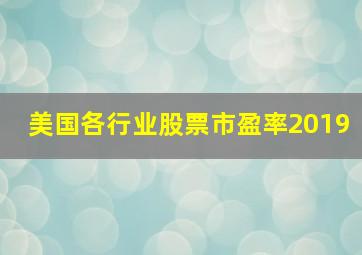 美国各行业股票市盈率2019